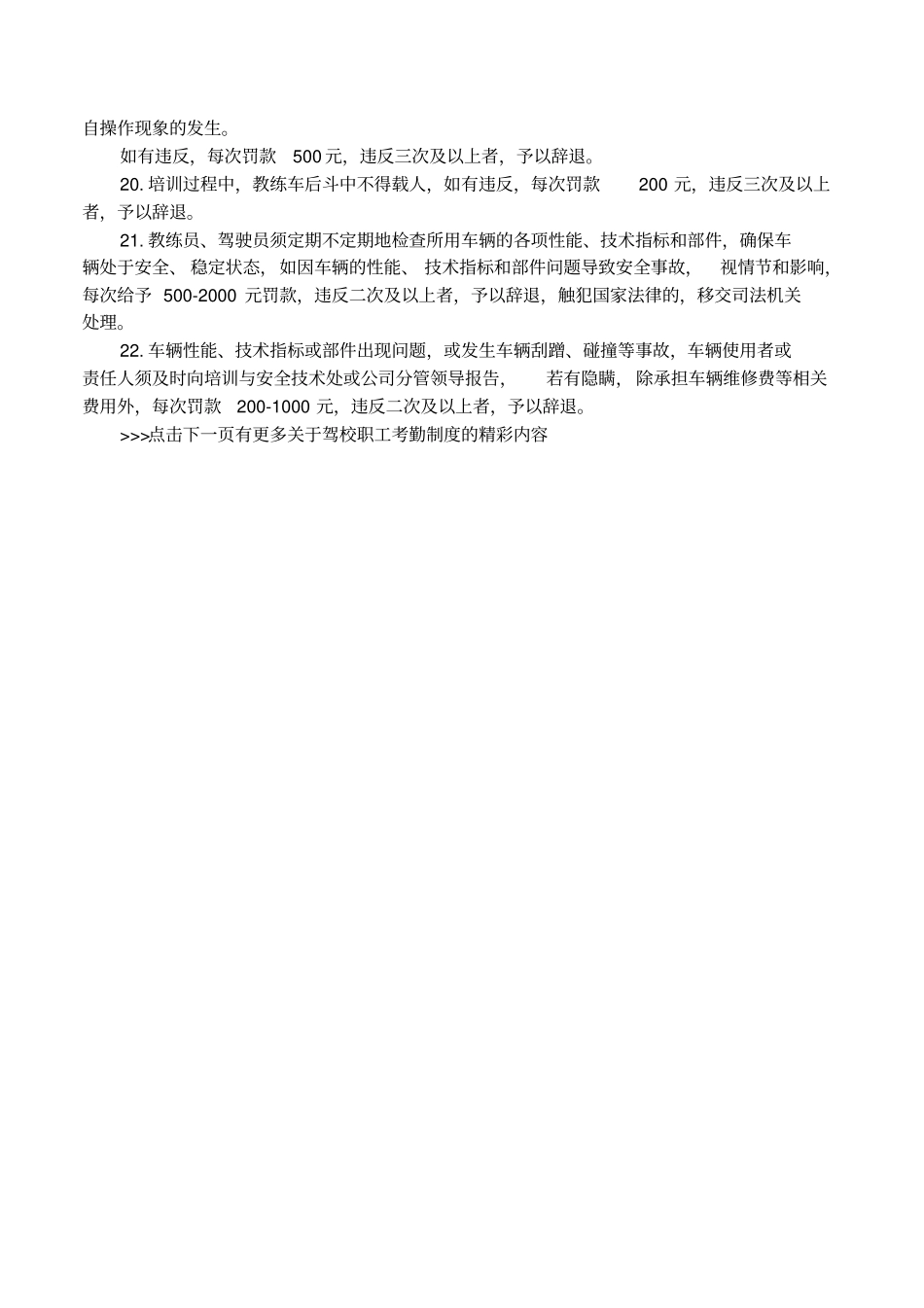 自操作现象的发生。

如有违反，每次罚款 500 元，违反三次及以上者，予以辞退。

20. 培训过程中，教练车后斗中不得载人，如有违反，每次罚款 200 元，违反三次及以上者，予以辞退。

21. 教练员、驾驶员须定期不定期地检查所用车辆的各项性能、技术指标和部件，确保车辆处于安全、稳定状态，如因车辆的性能、技术指标和部件问题导致安全事故，视情节和影响，每次给予 500-2000 元罚款，违反二次及以上者，予以辞退，触犯国家法律的，移交司法机关处理。

22. 车辆性能、技术指标或部件出现问题，或发生车辆刮蹭、碰撞等事故，车辆使用者或责任人须及时向培训与安全技术处或公司分管领导报告，若有隐瞒，除承担车辆维修费等相关费用外，每次罚款 200-1000 元，违反二次及以上者，予以辞退。

>>>点击下一页有更多关于驾校职工考勤制度的精彩内容